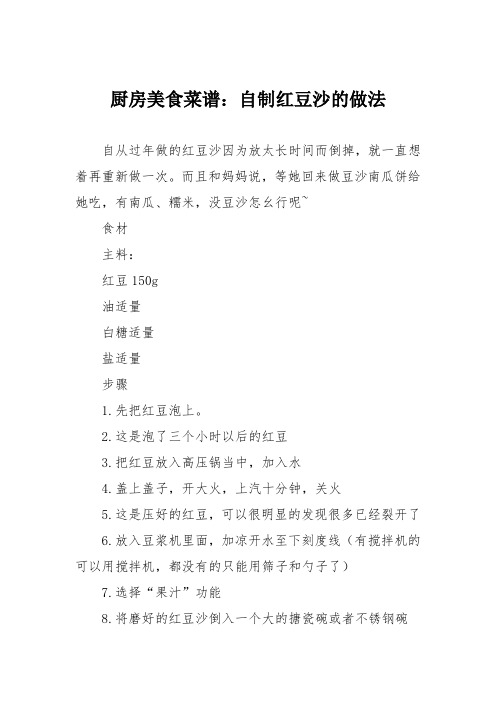 厨房美食菜谱：自制红豆沙的做法

自从过年做的红豆沙因为放太长时间而倒掉，就一直想着再重新做一次。而且和妈妈说，等她回来做豆沙南瓜饼给她吃，有南瓜、糯米，没豆沙怎么行呢~

食材

主料：

红豆 150g

油适量

白糖适量

盐适量

步骤

1. 先把红豆泡上。

2. 这是泡了三个小时以后的红豆

3. 把红豆放入高压锅当中，加入水

4. 盖上盖子，开大火，上汽十分钟，关火

5. 这是压好的红豆，可以很明显的发现很多已经裂开了

6. 放入豆浆机里面，加凉开水至下刻度线（有搅拌机的可以用搅拌机，都没有的只能用筛子和勺子了）

7. 选择“果汁”功能

8. 将磨好的红豆沙倒入一个大的搪瓷碗或者不锈钢碗